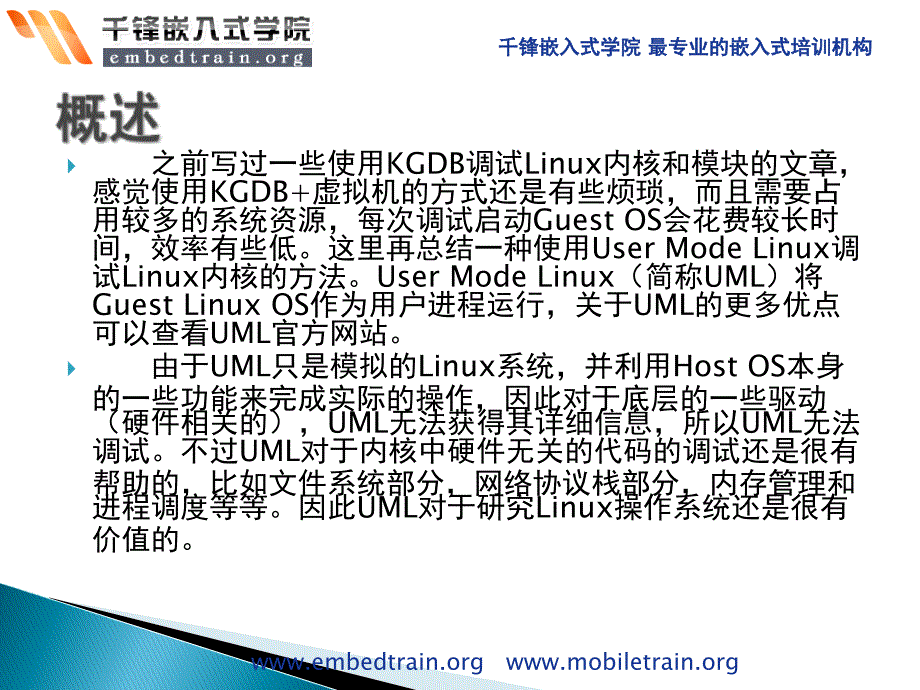 千锋嵌入式学院
embedtrain.org

千锋嵌入式学院 最专业的嵌入式培训机构

概述

之前写过一些使用KGDB调试Linux内核和模块的文章，感觉使用KGDB+虚拟机的方式还是有些烦琐，而且需要占用较多的系统资源，每次调试启动Guest OS会花费较长时间，效率有些低。这里再总结一种使用User Mode Linux调试Linux内核的方法。User Mode Linux（简称UML）将Guest Linux OS作为用户进程运行，关于UML的更多优点可以查看UML官方网站。

由于UML只是模拟的Linux系统，并利用Host OS本身的一些功能来完成实际的操作，因此对于底层的一些驱动（硬件相关的），UML无法获得其详细信息，所以UML无法调试。不过UML对于内核中硬件无关的代码的调试还是很有帮助的，比如文件系统部分，网络协议栈部分，内存管理和进程调度等等。因此UML对于研究Linux操作系统还是很有价值的。

www.embedtrain.org www.mobiletrain.org